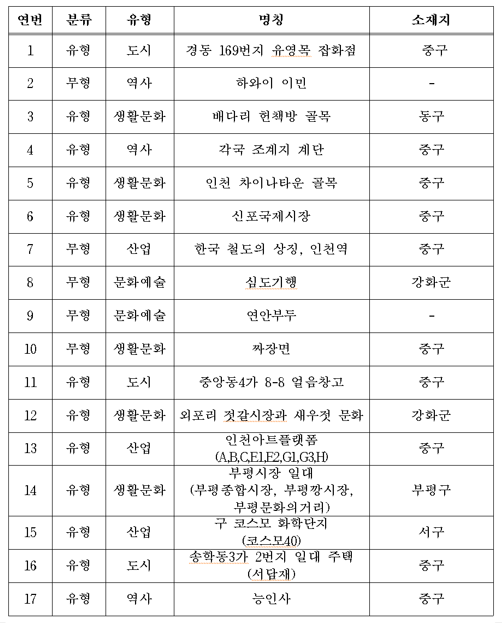 | 연번 | 분류 | 유형 | 명칭 | 소재지 |
|---|---|---|---|---|
| 1 | 유형 | 도시 | 경동 169번지 유영목 잡화점 | 중구 |
| 2 | 무형 | 역사 | 하와이 이민 | - |
| 3 | 유형 | 생활문화 | 배다리 헌책방 골목 | 동구 |
| 4 | 유형 | 역사 | 각국 조계지 계단 | 중구 |
| 5 | 유형 | 생활문화 | 인천 차이나타운 골목 | 중구 |
| 6 | 유형 | 생활문화 | 신포국제시장 | 중구 |
| 7 | 무형 | 산업 | 한국 철도의 상징, 인천역 | 중구 |
| 8 | 무형 | 문화예술 | 심도기행 | 강화군 |
| 9 | 무형 | 문화예술 | 연안부두 | - |
| 10 | 무형 | 생활문화 | 짜장면 | 중구 |
| 11 | 유형 | 도시 | 중앙동4가 8-8 얼음창고 | 중구 |
| 12 | 유형 | 생활문화 | 외포리 젓갈시장과 새우젓 문화 | 강화군 |
| 13 | 유형 | 산업 | 인천아트플랫폼 (A,B,C,E1,E2,G1,G3,H) | 중구 |
| 14 | 유형 | 생활문화 | 부평시장 일대 (부평종합시장, 부평깡시장, 부평문화의거리) | 부평구 |
| 15 | 유형 | 산업 | 구 코스모 화학단지 (코스모40) | 서구 |
| 16 | 유형 | 도시 | 송학동3가 2번지 일대 주택 (서담재) | 중구 |
| 17 | 유형 | 역사 | 능인사 | 중구 |